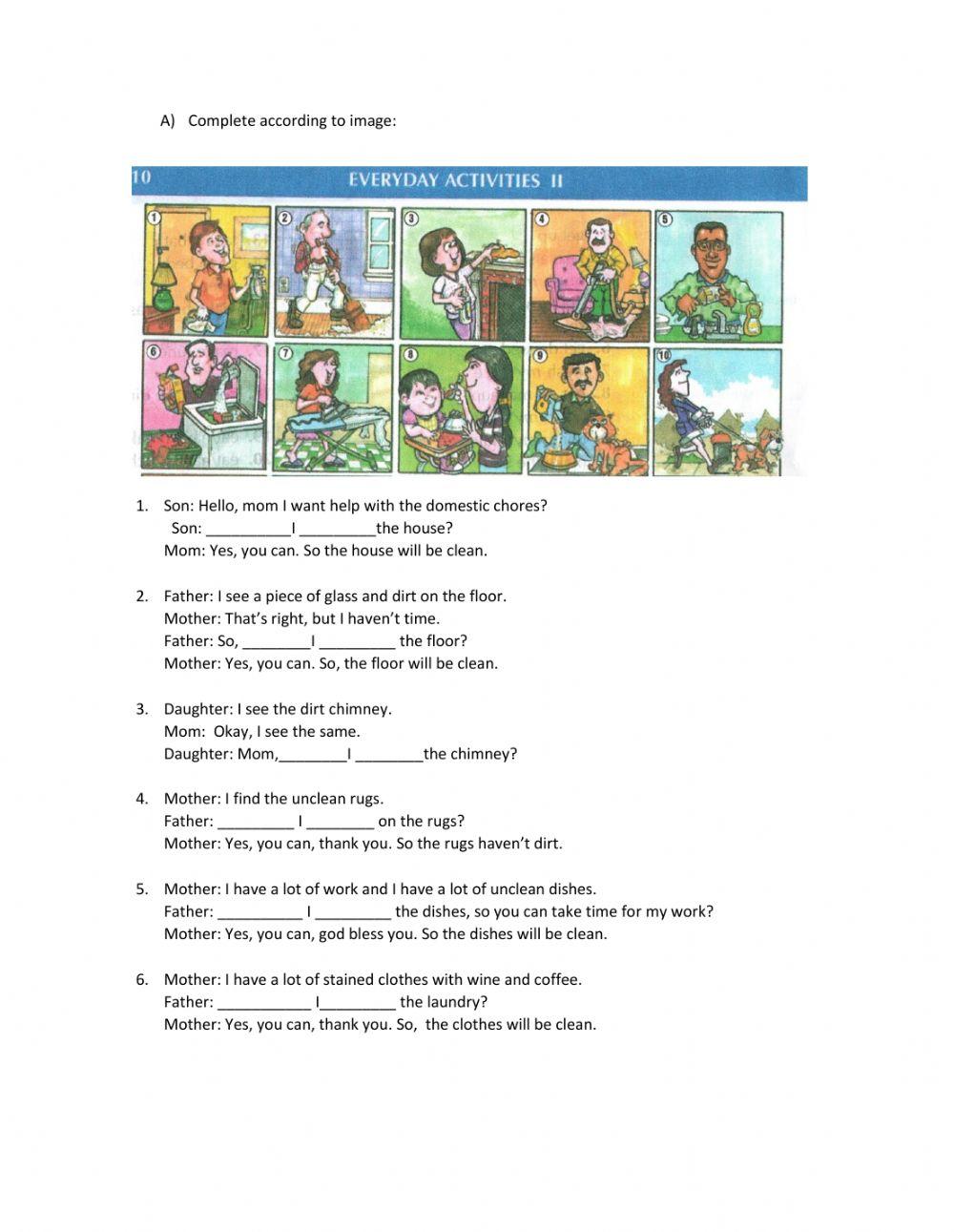 A) Complete according to image:

10 EVERYDAY ACTIVITIES II

1 2 3 4 5
6 7 8 9 10

1. Son: Hello, mom I want help with the domestic chores?
Son: __________I _________the house?
Mom: Yes, you can. So the house will be clean.

2. Father: I see a piece of glass and dirt on the floor.
Mother: That's right, but I haven't time.
Father: So, ________I _________ the floor?
Mother: Yes, you can. So, the floor will be clean.

3. Daughter: I see the dirt chimney.
Mom: Okay, I see the same.
Daughter: Mom,________I ________the chimney?

4. Mother: I find the unclean rugs.
Father: _________ I ________ on the rugs?
Mother: Yes, you can, thank you. So the rugs haven't dirt.

5. Mother: I have a lot of work and I have a lot of unclean dishes.
Father: __________ I _________ the dishes, so you can take time for my work?
Mother: Yes, you can, god bless you. So the dishes will be clean.

6. Mother: I have a lot of stained clothes with wine and coffee.
Father: ___________ I_________ the laundry?
Mother: Yes, you can, thank you. So, the clothes will be clean.